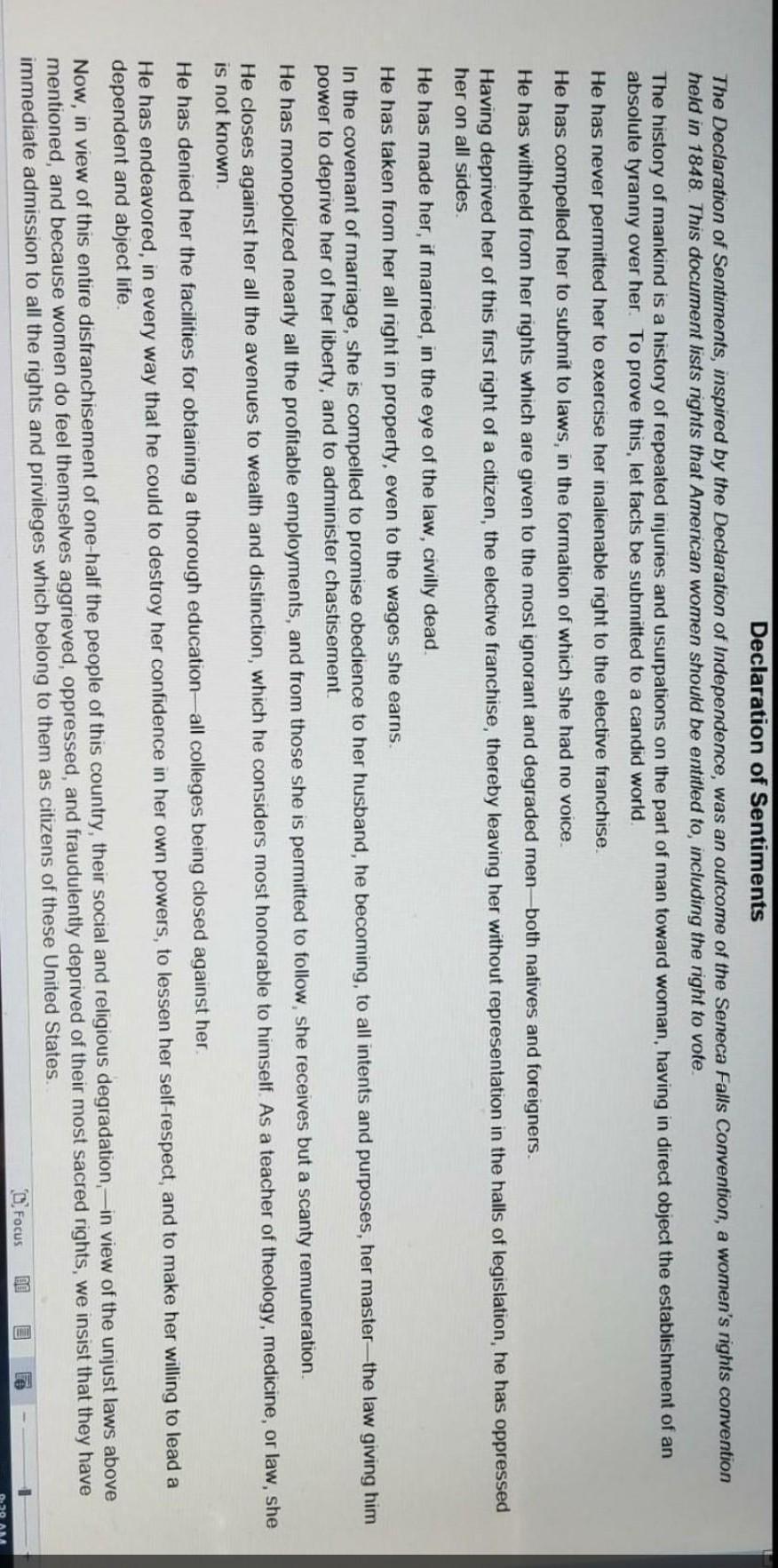 Declaration of Sentiments

The Declaration of Sentiments, inspired by the Declaration of Independence, was an outcome of the Seneca Falls Convention, a women's rights convention held in 1848. This document lists rights that American women should be entitled to, including the right to vote.

The history of mankind is a history of repeated injuries and usurpations on the part of man toward woman, having in direct object the establishment of an absolute tyranny over her. To prove this, let facts be submitted to a candid world.

He has never permitted her to exercise her inalienable right to the elective franchise.

He has compelled her to submit to laws, in the formation of which she had no voice.

He has withheld from her rights which are given to the most ignorant and degraded men—both natives and foreigners.

Having deprived her of this first right of a citizen, the elective franchise, thereby leaving her without representation in the halls of legislation, he has oppressed her on all sides.

He has made her, if married, in the eye of the law, civilly dead.

He has taken from her all right in property, even to the wages she earns.

In the covenant of marriage, she is compelled to promise obedience to her husband, he becoming, to all intents and purposes, her master—the law giving him power to deprive her of her liberty, and to administer chastisement.

He has monopolized nearly all the profitable employments, and from those she is permitted to follow, she receives but a scanty remuneration.

He closes against her all the avenues to wealth and distinction, which he considers most honorable to himself. As a teacher of theology, medicine, or law, she is not known.

He has denied her the facilities for obtaining a thorough education—all colleges being closed against her.

He has endeavored, in every way that he could to destroy her confidence in her own powers, to lessen her self-respect, and to make her willing to lead a dependent and abject life.

Now, in view of this entire disfranchisement of one-half the people of this country, their social and religious degradation,—in view of the unjust laws above mentioned, and because women do feel themselves aggrieved, oppressed, and fraudulently deprived of their most sacred rights, we insist that they have immediate admission to all the rights and privileges which belong to them as citizens of these United States.

Focus